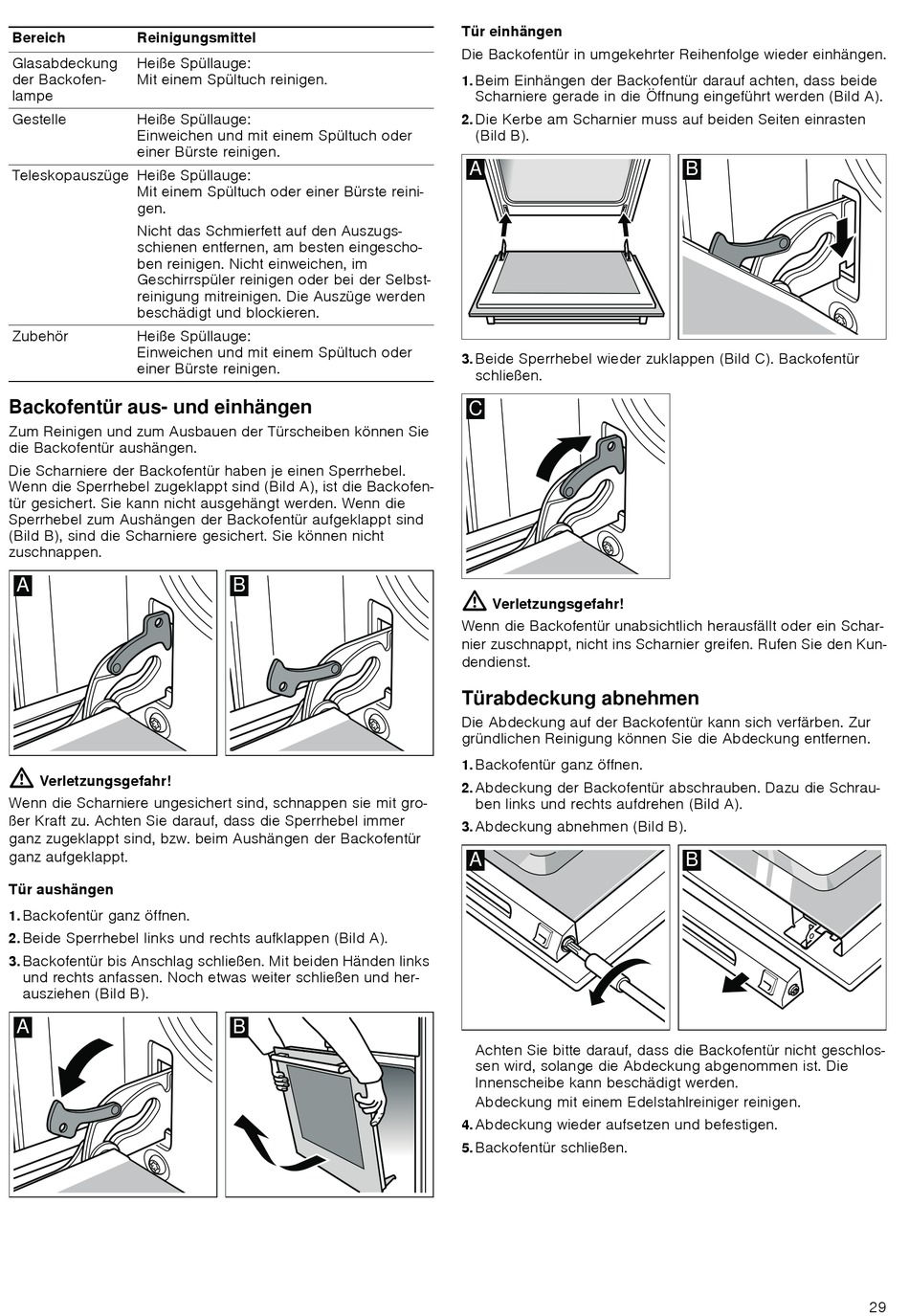 | Bereich | Reinigungsmittel |
|---|---|
| Glasabdeckung der Backofenlampe | Heiße Spüllauge: Mit einem Spültuch reinigen. |
| Gestelle | Heiße Spüllauge: Einweichen und mit einem Spültuch oder einer Bürste reinigen. |
| Teleskopauszüge | Heiße Spüllauge: Mit einem Spültuch oder einer Bürste reinigen. Nicht das Schmierfett auf den Auszugsschienen entfernen, am besten eingeschoben reinigen. Nicht einweichen, im Geschirrspüler reinigen oder bei der Selbstreinigung mitreinigen. Die Auszüge werden beschädigt und blockieren. |
| Zubehör | Heiße Spüllauge: Einweichen und mit einem Spültuch oder einer Bürste reinigen. |

Backofentür aus- und einhängen

Zum Reinigen und zum Ausbauen der Türscheiben können Sie die Backofentür aushängen.

Die Scharniere der Backofentür haben je einen Sperrhebel. Wenn die Sperrhebel zugeklappt sind (Bild A), ist die Backofentür gesichert. Sie kann nicht ausgehängt werden. Wenn die Sperrhebel zum Aushängen der Backofentür aufgeklappt sind (Bild B), sind die Scharniere gesichert. Sie können nicht zuschnappen.

A B

Verletzungsgefahr!
Wenn die Scharniere ungesichert sind, schnappen sie mit großer Kraft zu. Achten Sie darauf, dass die Sperrhebel immer ganz zugeklappt sind, bzw. beim Aushängen der Backofentür ganz aufgeklappt.

Tür aushängen

1. Backofentür ganz öffnen.
2. Beide Sperrhebel links und rechts aufklappen (Bild A).
3. Backofentür bis Anschlag schließen. Mit beiden Händen links und rechts anfassen. Noch etwas weiter schließen und herausziehen (Bild B).

A B

Tür einhängen

Die Backofentür in umgekehrter Reihenfolge wieder einhängen.

1. Beim Einhängen der Backofentür darauf achten, dass beide Scharniere gerade in die Öffnung eingeführt werden (Bild A).
2. Die Kerbe am Scharnier muss auf beiden Seiten einrasten (Bild B).

A B

3. Beide Sperrhebel wieder zuklappen (Bild C). Backofentür schließen.

C

Verletzungsgefahr!
Wenn die Backofentür unabsichtlich herausfällt oder ein Scharnier zuschnappt, nicht ins Scharnier greifen. Rufen Sie den Kundendienst.

Türabdeckung abnehmen

Die Abdeckung auf der Backofentür kann sich verfärben. Zur gründlichen Reinigung können Sie die Abdeckung entfernen.

1. Backofentür ganz öffnen.
2. Abdeckung der Backofentür abschrauben. Dazu die Schrauben links und rechts aufdrehen (Bild A).
3. Abdeckung abnehmen (Bild B).

A B

Achten Sie bitte darauf, dass die Backofentür nicht geschlossen wird, solange die Abdeckung abgenommen ist. Die Innenscheibe kann beschädigt werden.
Abdeckung mit einem Edelstahlreiniger reinigen.
4. Abdeckung wieder aufsetzen und befestigen.
5. Backofentür schließen.

29